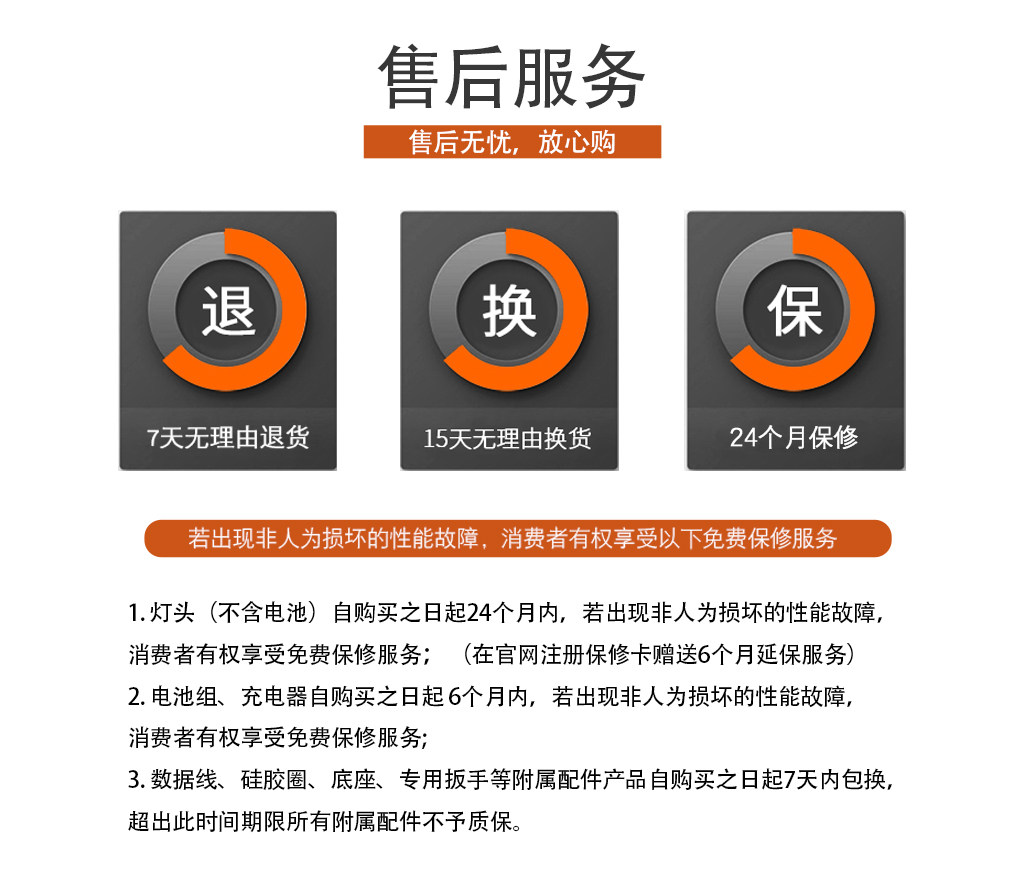 售后服务

售后无忧，放心购

退

7天无理由退货

换

15天无理由换货

保

24个月保修

若出现非人为损坏的性能故障，消费者有权享受以下免费保修服务

1.灯头（不含电池）自购买之日起24个月内，若出现非人为损坏的性能故障，消费者有权享受免费保修服务；（在官网注册保修卡赠送6个月延保服务）

2.电池组、充电器自购买之日起6个月内，若出现非人为损坏的性能故障，消费者有权享受免费保修服务;

3.数据线、硅胶圈、底座、专用扳手等附属配件产品自购买之日起7天内包换，超出此时间期限所有附属配件不予质保。